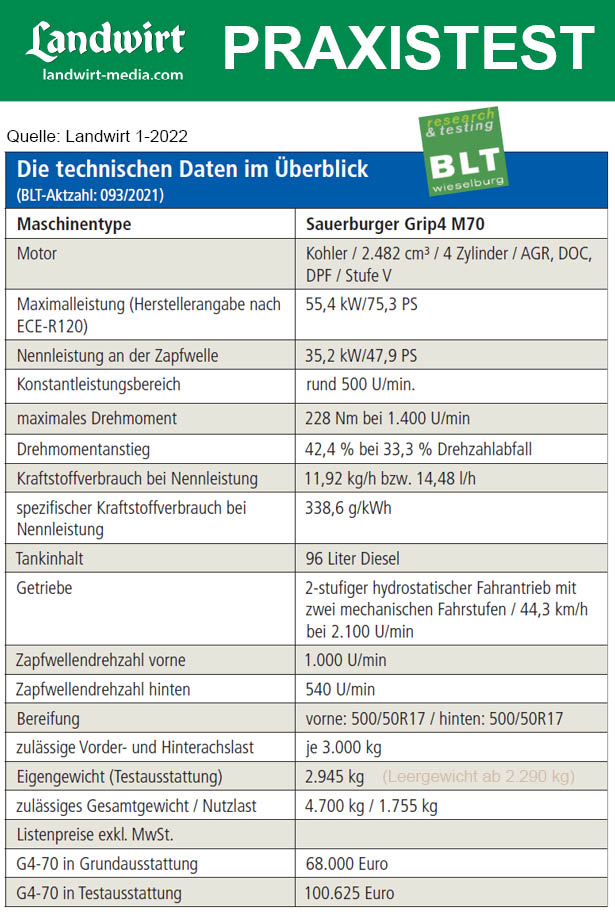 Landwirt
landwirt-media.com

PRAXISTEST

Quelle: Landwirt 1-2022

research & testing
BLT
wieselburg

Die technischen Daten im Überblick
(BLT-Aktzahl: 093/2021)

| Maschinentype | Sauerburger Grip4 M70 |
|---|---|
| Motor | Kohler / 2.482 cm³ / 4 Zylinder / AGR, DOC, DPF / Stufe V |
| Maximalleistung (Herstellerangabe nach ECE-R120) | 55,4 kW/75,3 PS |
| Nennleistung an der Zapfwelle | 35,2 kW/47,9 PS |
| Konstantleistungsbereich | rund 500 U/min. |
| maximales Drehmoment | 228 Nm bei 1.400 U/min |
| Drehmomentanstieg | 42,4 % bei 33,3 % Drehzahlabfall |
| Kraftstoffverbrauch bei Nennleistung | 11,92 kg/h bzw. 14,48 l/h |
| spezifischer Kraftstoffverbrauch bei Nennleistung | 338,6 g/kWh |
| Tankinhalt | 96 Liter Diesel |
| Getriebe | 2-stufiger hydrostatischer Fahrantrieb mit zwei mechanischen Fahrstufen / 44,3 km/h bei 2.100 U/min |
| Zapfwellendrehzahl vorne | 1.000 U/min |
| Zapfwellendrehzahl hinten | 540 U/min |
| Bereifung | vorne: 500/50R17 / hinten: 500/50R17 |
| zulässige Vorder- und Hinterachslast | je 3.000 kg |
| Eigengewicht (Testausstattung) | 2.945 kg (Leergewicht ab 2.290 kg) |
| zulässiges Gesamtgewicht / Nutzlast | 4.700 kg / 1.755 kg |
| Listenpreise exkl. MwSt. | |
| G4-70 in Grundausstattung | 68.000 Euro |
| G4-70 in Testausstattung | 100.625 Euro |